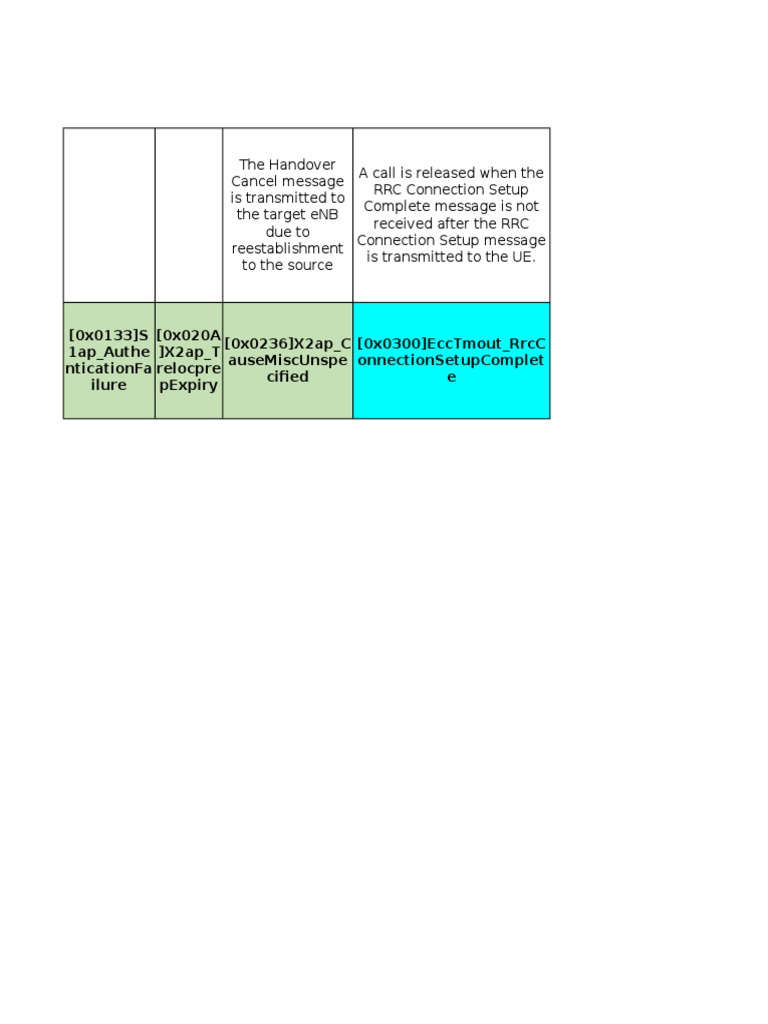 |  |  | The Handover Cancel message is transmitted to the target eNB due to reestablishment to the source | A call is released when the RRC Connection Setup Complete message is not received after the RRC Connection Setup message is transmitted to the UE. |
|---|---|---|---|
| [0x0133]S1ap_AuthenticationFailure | [0x020A]X2ap_TrelocprepExpiry | [0x0236]X2ap_CauseMiscUnspecified | [0x0300]EccTmout_RrcConnectionSetupComplete |